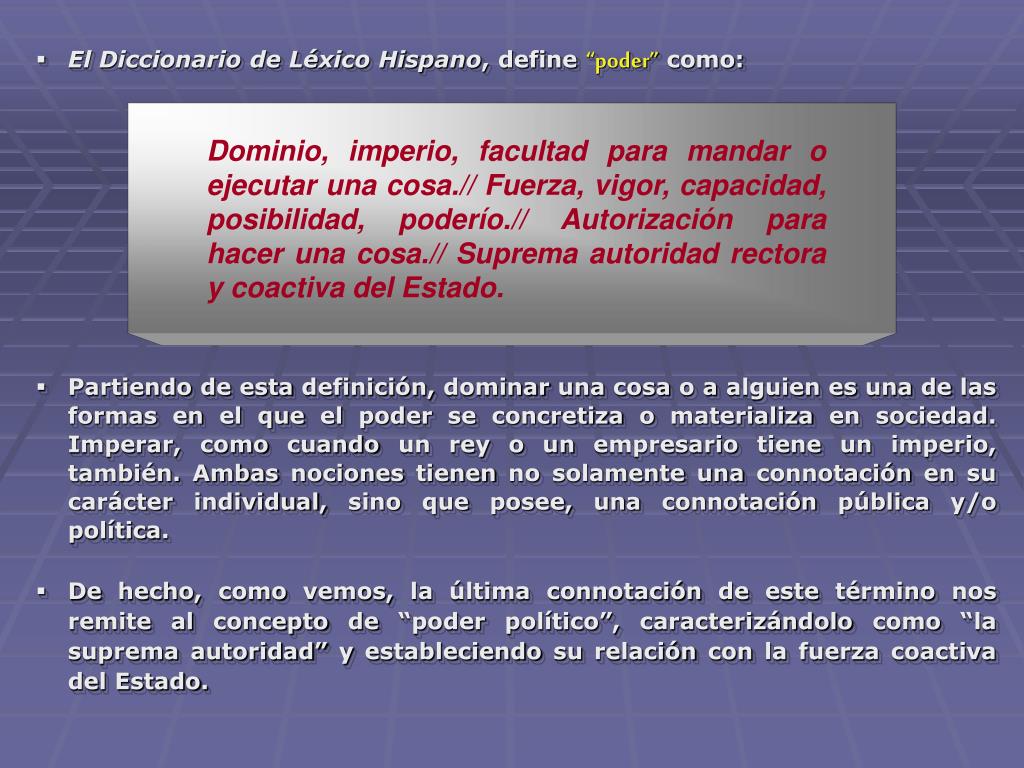 ▪ El Diccionario de Léxico Hispano, define “poder” como:

Dominio, imperio, facultad para mandar o ejecutar una cosa.// Fuerza, vigor, capacidad, posibilidad, poderío.// Autorización para hacer una cosa.// Suprema autoridad rectora y coactiva del Estado.

▪ Partiendo de esta definición, dominar una cosa o a alguien es una de las formas en el que el poder se concretiza o materializa en sociedad. Imperar, como cuando un rey o un empresario tiene un imperio, también. Ambas nociones tienen no solamente una connotación en su carácter individual, sino que posee, una connotación pública y/o política.

▪ De hecho, como vemos, la última connotación de este término nos remite al concepto de “poder político”, caracterizándolo como “la suprema autoridad” y estableciendo su relación con la fuerza coactiva del Estado.